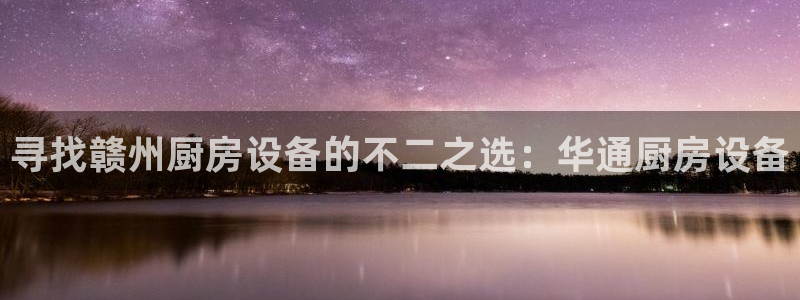 寻找赣州厨房设备的不二之选：华通厨房设备